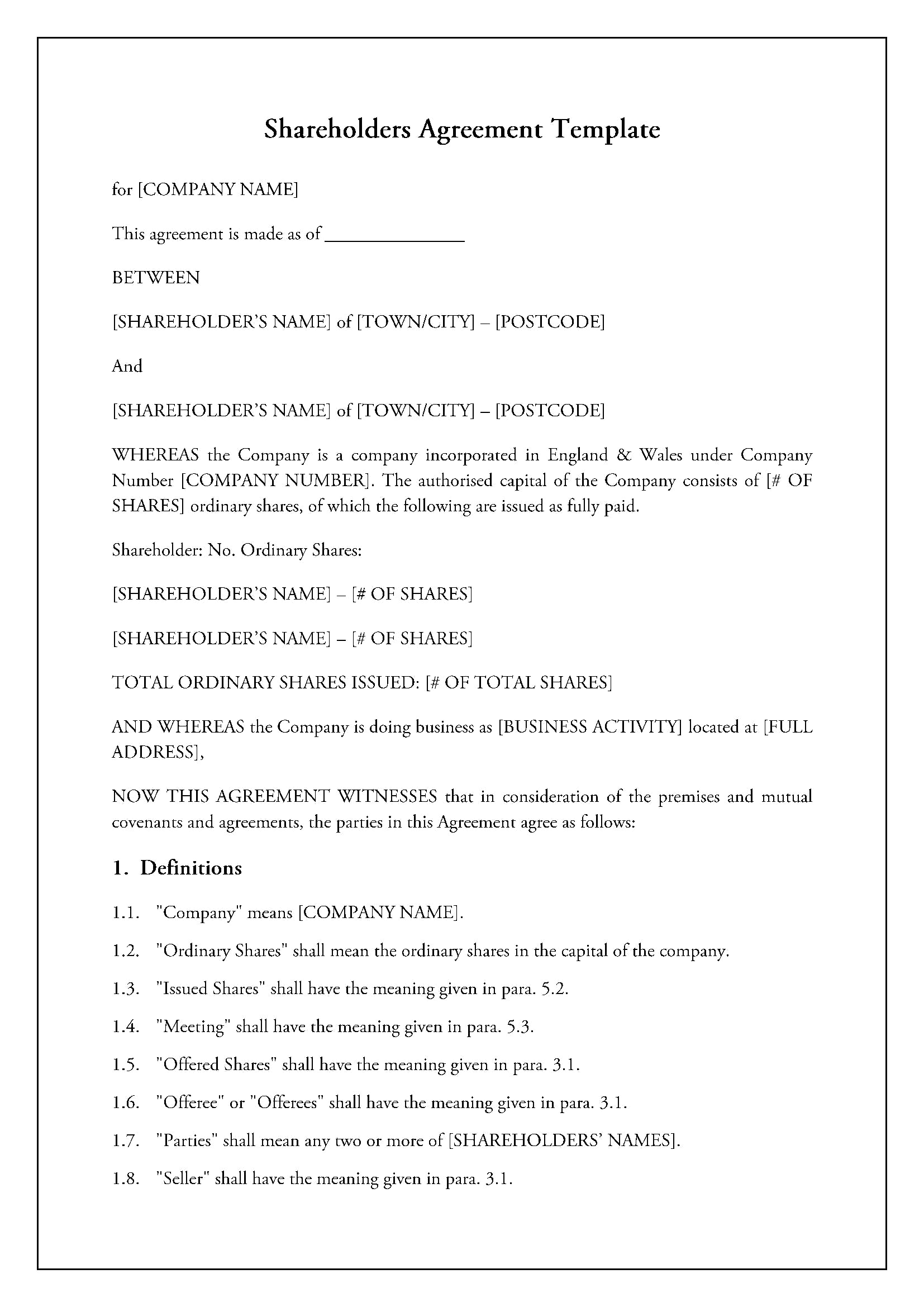 Shareholders Agreement Template

for [COMPANY NAME]

This agreement is made as of _______________

BETWEEN

[SHAREHOLDER'S NAME] of [TOWN/CITY] – [POSTCODE]

And

[SHAREHOLDER'S NAME] of [TOWN/CITY] – [POSTCODE]

WHEREAS the Company is a company incorporated in England & Wales under Company Number [COMPANY NUMBER]. The authorised capital of the Company consists of [# OF SHARES] ordinary shares, of which the following are issued as fully paid.

Shareholder: No. Ordinary Shares:

[SHAREHOLDER'S NAME] – [# OF SHARES]

[SHAREHOLDER'S NAME] – [# OF SHARES]

TOTAL ORDINARY SHARES ISSUED: [# OF TOTAL SHARES]

AND WHEREAS the Company is doing business as [BUSINESS ACTIVITY] located at [FULL ADDRESS],

NOW THIS AGREEMENT WITNESSES that in consideration of the premises and mutual covenants and agreements, the parties in this Agreement agree as follows:

1. Definitions

1.1. "Company" means [COMPANY NAME].

1.2. "Ordinary Shares" shall mean the ordinary shares in the capital of the company.

1.3. "Issued Shares" shall have the meaning given in para. 5.2.

1.4. "Meeting" shall have the meaning given in para. 5.3.

1.5. "Offered Shares" shall have the meaning given in para. 3.1.

1.6. "Offeree" or "Offerees" shall have the meaning given in para. 3.1.

1.7. "Parties" shall mean any two or more of [SHAREHOLDERS' NAMES].

1.8. "Seller" shall have the meaning given in para. 3.1.